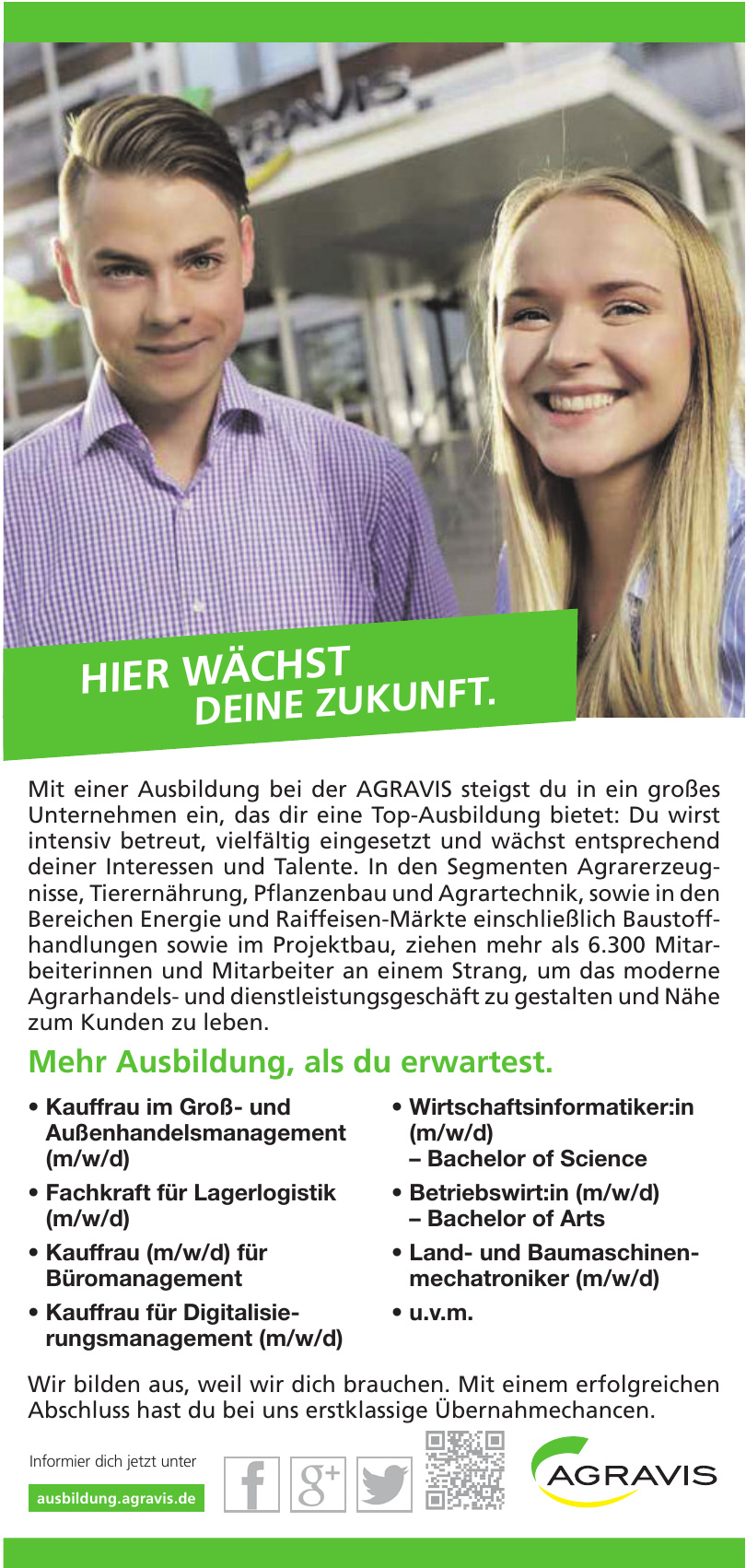 HIER WÄCHST
DEINE ZUKUNFT.

Mit einer Ausbildung bei der AGRAVIS steigst du in ein großes Unternehmen ein, das dir eine Top-Ausbildung bietet: Du wirst intensiv betreut, vielfältig eingesetzt und wächst entsprechend deiner Interessen und Talente. In den Segmenten Agrarerzeugnisse, Tierernährung, Pflanzenbau und Agrartechnik, sowie in den Bereichen Energie und Raiffeisen-Märkte einschließlich Baustoffhandlungen sowie im Projektbau, ziehen mehr als 6.300 Mitarbeiterinnen und Mitarbeiter an einem Strang, um das moderne Agrarhandels- und dienstleistungsgeschäft zu gestalten und Nähe zum Kunden zu leben.

Mehr Ausbildung, als du erwartest.

• Kauffrau im Groß- und Außenhandelsmanagement (m/w/d)
• Fachkraft für Lagerlogistik (m/w/d)
• Kauffrau (m/w/d) für Büromanagement
• Kauffrau für Digitalisierungsmanagement (m/w/d)

• Wirtschaftsinformatiker:in (m/w/d)
– Bachelor of Science
• Betriebswirt:in (m/w/d)
– Bachelor of Arts
• Land- und Baumaschinenmechatroniker (m/w/d)
• u.v.m.

Wir bilden aus, weil wir dich brauchen. Mit einem erfolgreichen Abschluss hast du bei uns erstklassige Übernahmechancen.

Informier dich jetzt unter
ausbildung.agravis.de

AGRAVIS